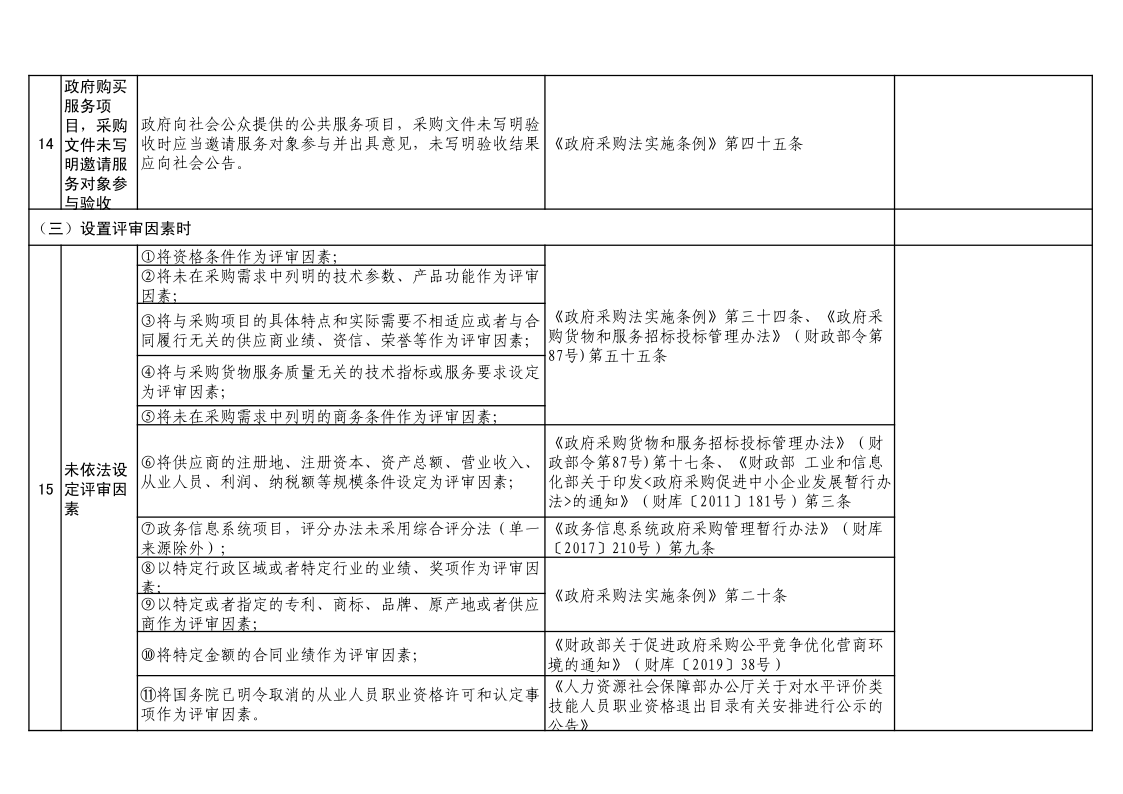 | 14 | 政府购买服务项目，采购文件未写明邀请服务对象参与验收 | 政府向社会公众提供的公共服务项目，采购文件未写明验收时应当邀请服务对象参与并出具意见，未写明验收结果应向社会公告。 | 《政府采购法实施条例》第四十五条 | |
|---|---|---|---|---|
| （三）设置评审因素时 | | | | |
| 15 | 未依法设定评审因素 | ①将资格条件作为评审因素； | 《政府采购法实施条例》第三十四条、《政府采购货物和服务招标投标管理办法》（财政部令第87号）第五十五条 | |
| | | ②将未在采购需求中列明的技术参数、产品功能作为评审因素； | | |
| | | ③将与采购项目的具体特点和实际需要不相适应或者与合同履行无关的供应商业绩、资信、荣誉等作为评审因素； | | |
| | | ④将与采购货物服务质量无关的技术指标或服务要求设定为评审因素； | | |
| | | ⑤将未在采购需求中列明的商务条件作为评审因素； | | |
| | | ⑥将供应商的注册地、注册资本、资产总额、营业收入、从业人员、利润、纳税额等规模条件设定为评审因素； | 《政府采购货物和服务招标投标管理办法》（财政部令第87号）第十七条、《财政部 工业和信息化部关于印发<政府采购促进中小企业发展暂行办法>的通知》（财库〔2011〕181号）第三条 | |
| | | ⑦政务信息系统项目，评分办法未采用综合评分法（单一来源除外）； | 《政务信息系统政府采购管理暂行办法》（财库〔2017〕210号）第九条 | |
| | | ⑧以特定行政区域或者特定行业的业绩、奖项作为评审因素； | 《政府采购法实施条例》第二十条 | |
| | | ⑨以特定或者指定的专利、商标、品牌、原产地或者供应商作为评审因素； | | |
| | | ⑩将特定金额的合同业绩作为评审因素； | 《财政部关于促进政府采购公平竞争优化营商环境的通知》（财库〔2019〕38号） | |
| | | ⑪将国务院已明令取消的从业人员职业资格许可和认定事项作为评审因素。 | 《人力资源社会保障部办公厅关于对水平评价类技能人员职业资格退出目录有关安排进行公示的公告》 | |